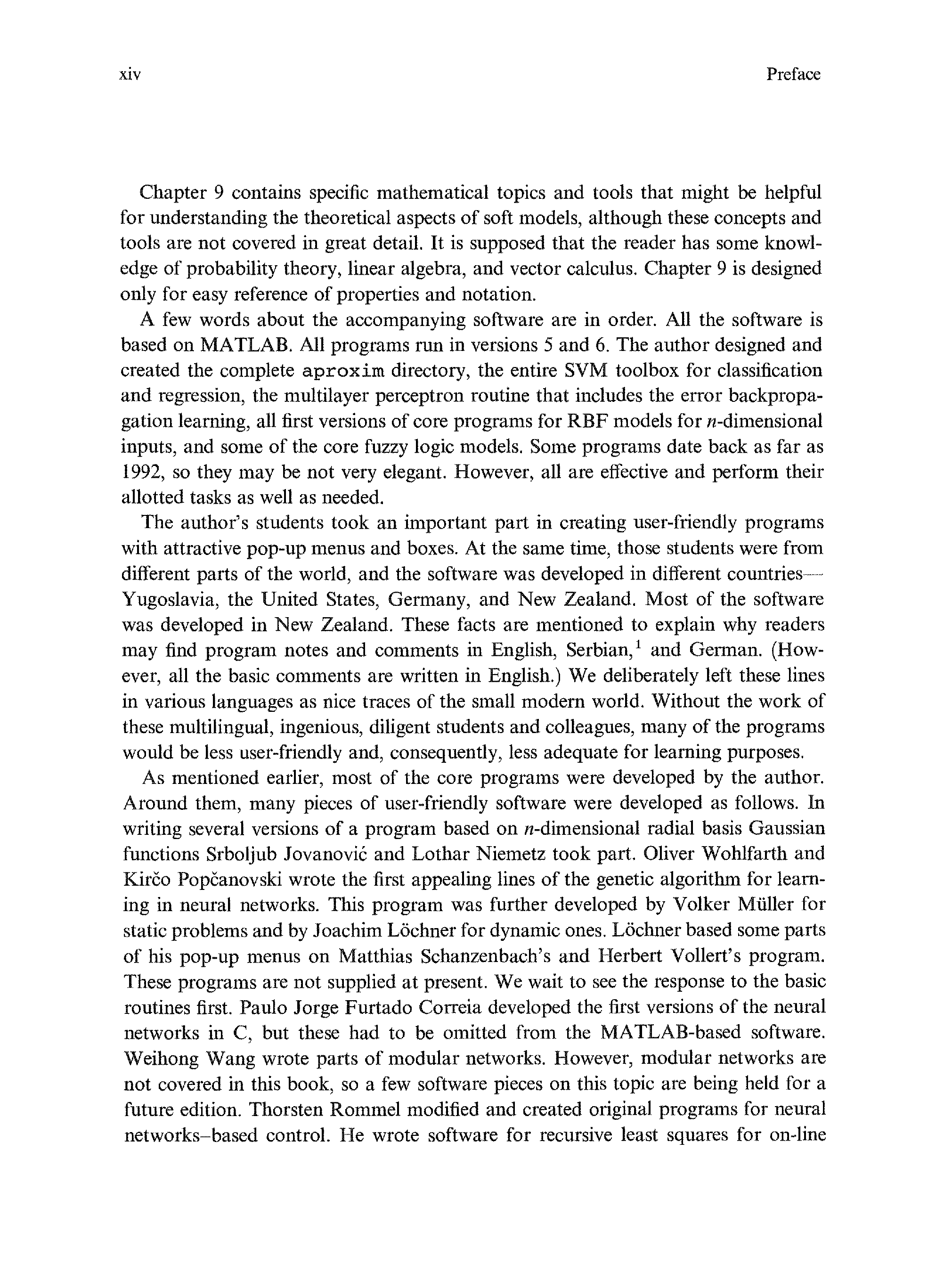 xiv Preface

Chapter 9 contains specific mathematical topics and tools that might be helpful for understanding the theoretical aspects of soft models, although these concepts and tools are not covered in great detail. It is supposed that the reader has some knowledge of probability theory, linear algebra, and vector calculus. Chapter 9 is designed only for easy reference of properties and notation.

A few words about the accompanying software are in order. All the software is based on MATLAB. All programs run in versions 5 and 6. The author designed and created the complete aproxim directory, the entire SVM toolbox for classification and regression, the multilayer perceptron routine that includes the error backpropagation learning, all first versions of core programs for RBF models for $n$-dimensional inputs, and some of the core fuzzy logic models. Some programs date back as far as 1992, so they may be not very elegant. However, all are effective and perform their allotted tasks as well as needed.

The author's students took an important part in creating user-friendly programs with attractive pop-up menus and boxes. At the same time, those students were from different parts of the world, and the software was developed in different countries—Yugoslavia, the United States, Germany, and New Zealand. Most of the software was developed in New Zealand. These facts are mentioned to explain why readers may find program notes and comments in English, Serbian,$^1$ and German. (However, all the basic comments are written in English.) We deliberately left these lines in various languages as nice traces of the small modern world. Without the work of these multilingual, ingenious, diligent students and colleagues, many of the programs would be less user-friendly and, consequently, less adequate for learning purposes.

As mentioned earlier, most of the core programs were developed by the author. Around them, many pieces of user-friendly software were developed as follows. In writing several versions of a program based on $n$-dimensional radial basis Gaussian functions Srboljub Jovanović and Lothar Niemetz took part. Oliver Wohlfarth and Kirčo Popčanovski wrote the first appealing lines of the genetic algorithm for learning in neural networks. This program was further developed by Volker Müller for static problems and by Joachim Löchner for dynamic ones. Löchner based some parts of his pop-up menus on Matthias Schanzenbach's and Herbert Vollert's program. These programs are not supplied at present. We wait to see the response to the basic routines first. Paulo Jorge Furtado Correia developed the first versions of the neural networks in C, but these had to be omitted from the MATLAB-based software. Weihong Wang wrote parts of modular networks. However, modular networks are not covered in this book, so a few software pieces on this topic are being held for a future edition. Thorsten Rommel modified and created original programs for neural networks–based control. He wrote software for recursive least squares for on-line